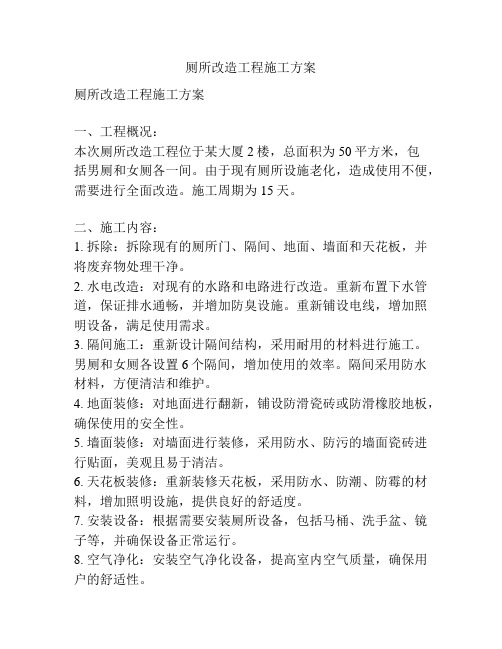 厕所改造工程施工方案

厕所改造工程施工方案

一、工程概况：
本次厕所改造工程位于某大厦 2 楼，总面积为 50 平方米，包括男厕和女厕各一间。由于现有厕所设施老化，造成使用不便，需要进行全面改造。施工周期为 15 天。

二、施工内容：
1. 拆除：拆除现有的厕所门、隔间、地面、墙面和天花板，并将废弃物处理干净。
2. 水电改造：对现有的水路和电路进行改造。重新布置下水管道，保证排水通畅，并增加防臭设施。重新铺设电线，增加照明设备，满足使用需求。
3. 隔间施工：重新设计隔间结构，采用耐用的材料进行施工。男厕和女厕各设置 6 个隔间，增加使用的效率。隔间采用防水材料，方便清洁和维护。
4. 地面装修：对地面进行翻新，铺设防滑瓷砖或防滑橡胶地板，确保使用的安全性。
5. 墙面装修：对墙面进行装修，采用防水、防污的墙面瓷砖进行贴面，美观且易于清洁。
6. 天花板装修：重新装修天花板，采用防水、防潮、防霉的材料，增加照明设施，提供良好的舒适度。
7. 安装设备：根据需要安装厕所设备，包括马桶、洗手盆、镜子等，并确保设备正常运行。
8. 空气净化：安装空气净化设备，提高室内空气质量，确保用户的舒适性。